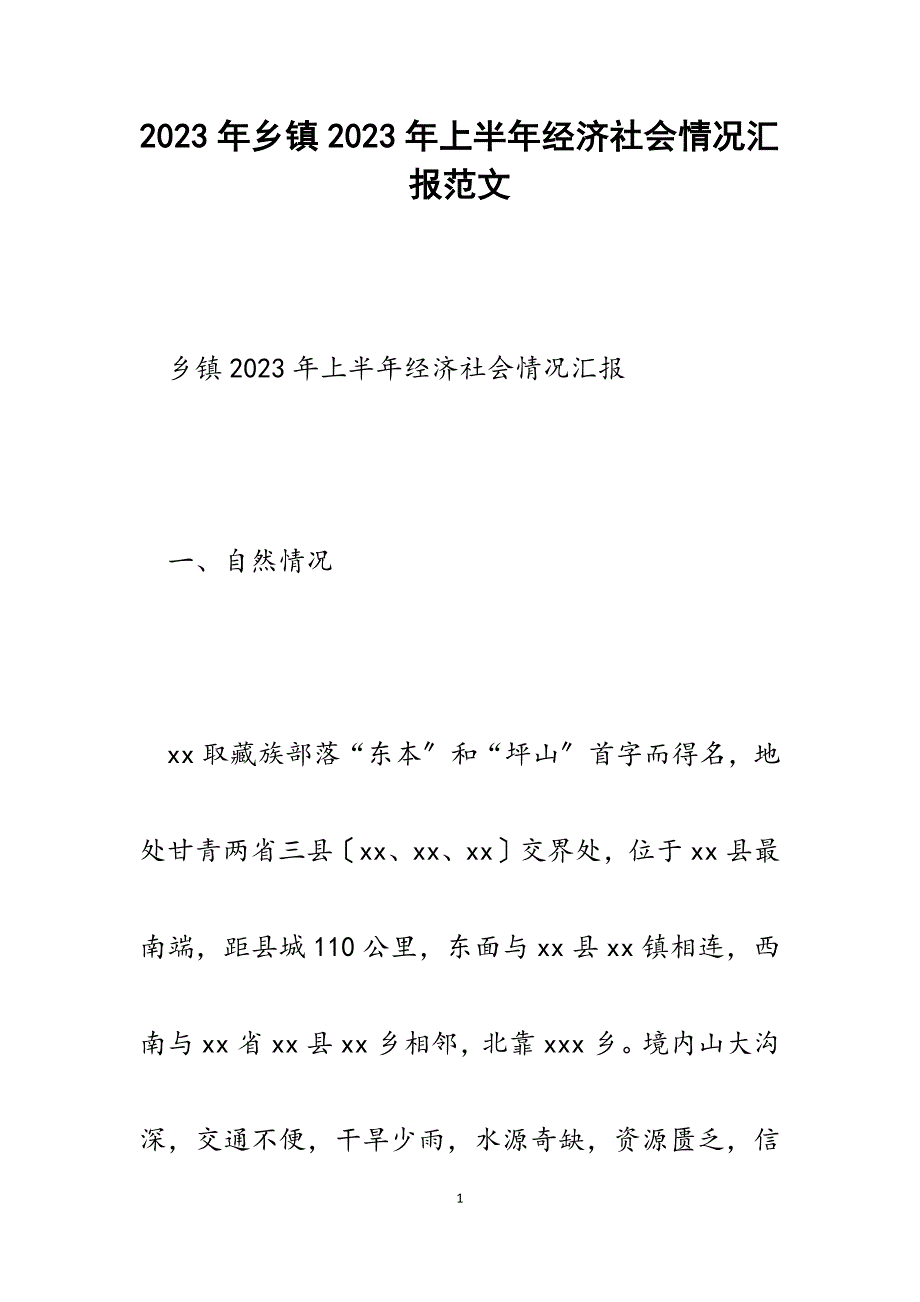 2023年乡镇2023年上半年经济社会情况汇报范文

乡镇2023年上半年经济社会情况汇报

一、自然情况

xx取藏族部落“东本”和“坪山”首字而得名，地处甘青两省三县〔xx、xx、xx〕交界处，位于xx县最南端，距县城110公里，东面与xx县xx镇相连，西南与xx省xx县xx乡相邻，北靠xxx乡。境内山大沟深，交通不便，干旱少雨，水源奇缺，资源匮乏，信

1